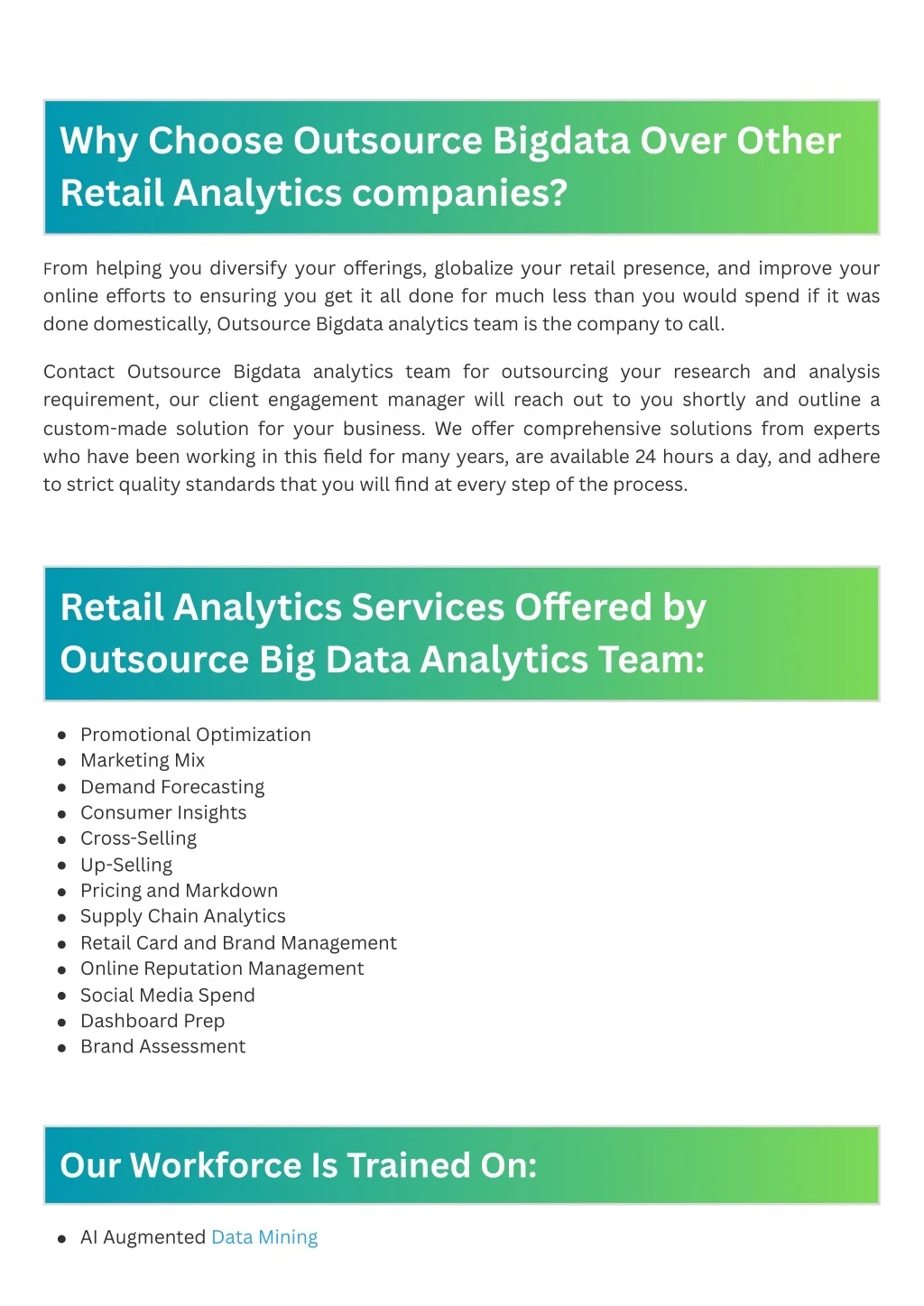 Why Choose Outsource Bigdata Over Other Retail Analytics companies?

From helping you diversify your offerings, globalize your retail presence, and improve your online efforts to ensuring you get it all done for much less than you would spend if it was done domestically, Outsource Bigdata analytics team is the company to call.

Contact Outsource Bigdata analytics team for outsourcing your research and analysis requirement, our client engagement manager will reach out to you shortly and outline a custom-made solution for your business. We offer comprehensive solutions from experts who have been working in this field for many years, are available 24 hours a day, and adhere to strict quality standards that you will find at every step of the process.

Retail Analytics Services Offered by Outsource Big Data Analytics Team:

- Promotional Optimization
- Marketing Mix
- Demand Forecasting
- Consumer Insights
- Cross-Selling
- Up-Selling
- Pricing and Markdown
- Supply Chain Analytics
- Retail Card and Brand Management
- Online Reputation Management
- Social Media Spend
- Dashboard Prep
- Brand Assessment

Our Workforce Is Trained On:

- AI Augmented Data Mining